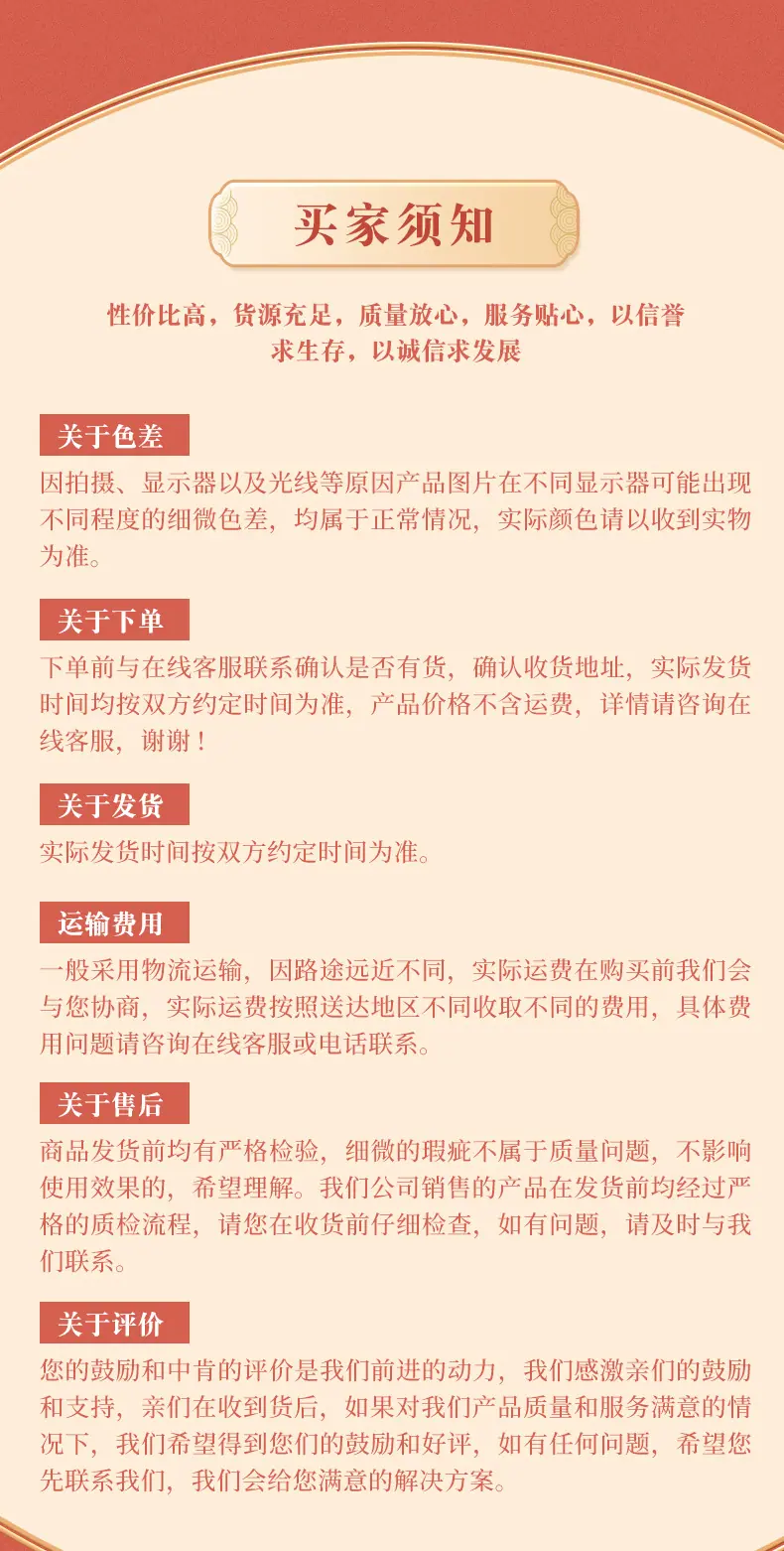 买家须知

性价比高，货源充足，质量放心，服务贴心，以信誉求生存，以诚信求发展

关于色差

因拍摄、显示器以及光线等原因产品图片在不同显示器可能出现不同程度的细微色差，均属于正常情况，实际颜色请以收到实物为准。

关于下单

下单前与在线客服联系确认是否有货，确认收货地址，实际发货时间均按双方约定时间为准，产品价格不含运费，详情请咨询在线客服，谢谢！

关于发货

实际发货时间按双方约定时间为准。

运输费用

一般采用物流运输，因路途远近不同，实际运费在购买前我们会与您协商，实际运费按照送达地区不同收取不同的费用，具体费用问题请咨询在线客服或电话联系。

关于售后

商品发货前均有严格检验，细微的瑕疵不属于质量问题，不影响使用效果的，希望理解。我们公司销售的产品在发货前均经过严格的质检流程，请您在收货前仔细检查，如有问题，请及时与我们联系。

关于评价

您的鼓励和中肯的评价是我们前进的动力，我们感激亲们的鼓励和支持，亲们在收到货后，如果对我们产品质量和服务满意的情况下，我们希望得到您们的鼓励和好评，如有任何问题，希望您先联系我们，我们会给您满意的解决方案。